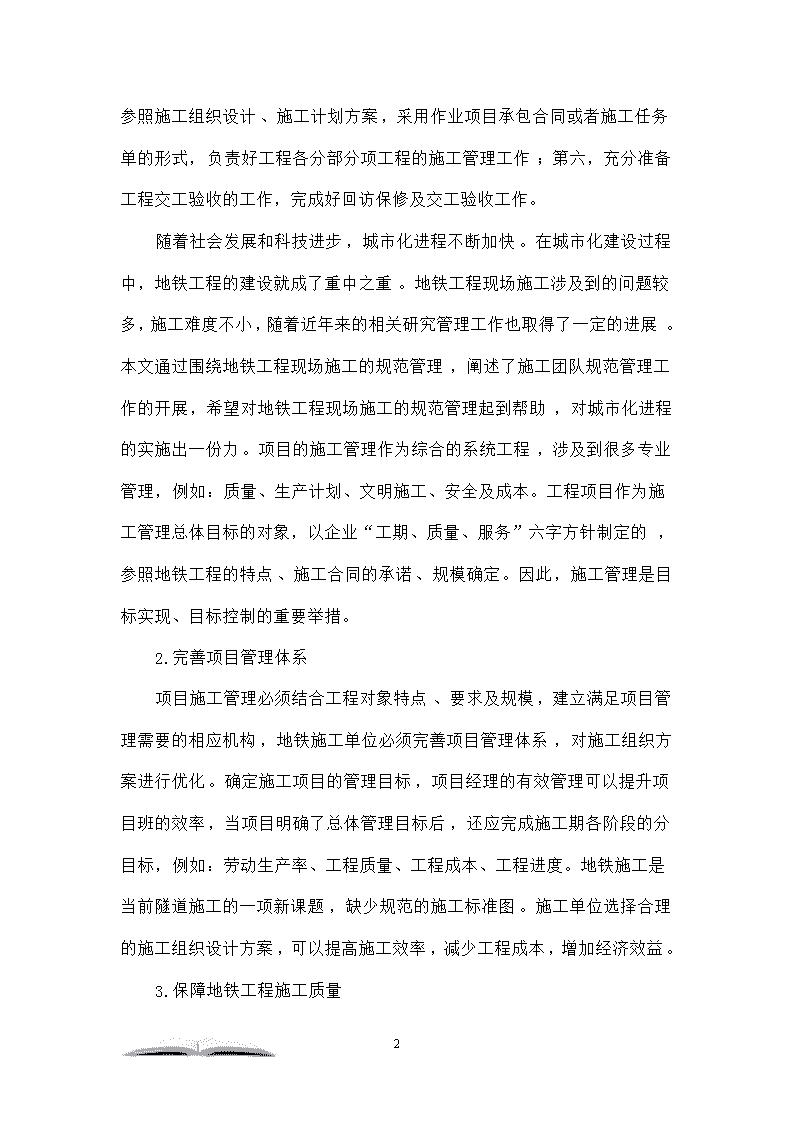 参照施工组织设计、施工计划方案，采用作业项目承包合同或者施工任务单的形式，负责好工程各分部分项工程的施工管理工作；第六，充分准备工程交工验收的工作，完成好回访保修及交工验收工作。

随着社会发展和科技进步，城市化进程不断加快。在城市化建设过程中，地铁工程的建设就成了重中之重。地铁工程现场施工涉及到的问题较多，施工难度不小，随着近年来的相关研究管理工作也取得了一定的进展。本文通过围绕地铁工程现场施工的规范管理，阐述了施工团队规范管理工作的开展，希望对地铁工程现场施工的规范管理起到帮助，对城市化进程的实施出一份力。项目的施工管理作为综合的系统工程，涉及到很多专业管理，例如：质量、生产计划、文明施工、安全及成本。工程项目作为施工管理总体目标的对象，以企业“工期、质量、服务”六字方针制定的，参照地铁工程的特点、施工合同的承诺、规模确定。因此，施工管理是目标实现、目标控制的重要举措。

2.完善项目管理体系

项目施工管理必须结合工程对象特点、要求及规模，建立满足项目管理需要的相应机构，地铁施工单位必须完善项目管理体系，对施工组织方案进行优化。确定施工项目的管理目标，项目经理的有效管理可以提升项目班的效率，当项目明确了总体管理目标后，还应完成施工期各阶段的分目标，例如：劳动生产率、工程质量、工程成本、工程进度。地铁施工是当前隧道施工的一项新课题，缺少规范的施工标准图。施工单位选择合理的施工组织设计方案，可以提高施工效率，减少工程成本，增加经济效益。

3.保障地铁工程施工质量

2